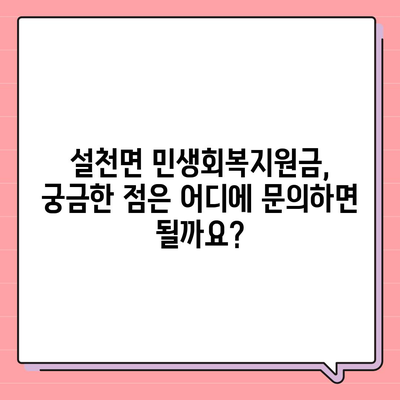 설천면 민생회복지원금, 궁금한 점은 어디에 문의하면 될까요?